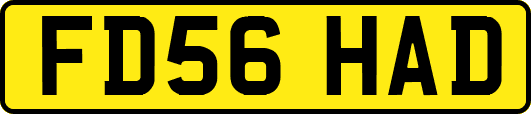 FD56 HAD